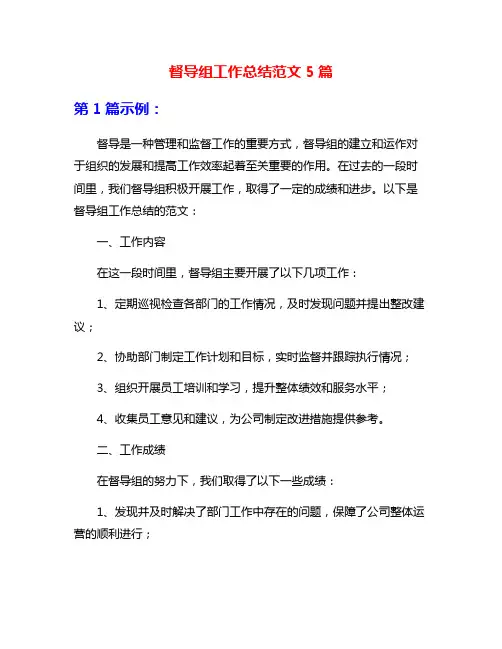 督导组工作总结范文 5 篇

第 1 篇示例：

督导是一种管理和监督工作的重要方式，督导组的建立和运作对于组织的发展和提高工作效率起着至关重要的作用。在过去的一段时间里，我们督导组积极开展工作，取得了一定的成绩和进步。以下是督导组工作总结的范文：

一、工作内容

在这一段时间里，督导组主要开展了以下几项工作：

1、定期巡视检查各部门的工作情况，及时发现问题并提出整改建议；

2、协助部门制定工作计划和目标，实时监督并跟踪执行情况；

3、组织开展员工培训和学习，提升整体绩效和服务水平；

4、收集员工意见和建议，为公司制定改进措施提供参考。

二、工作成绩

在督导组的努力下，我们取得了以下一些成绩：

1、发现并及时解决了部门工作中存在的问题，保障了公司整体运营的顺利进行；